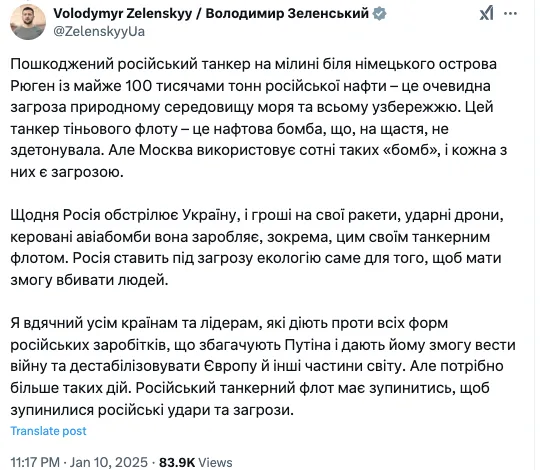 Volodymyr Zelenskyy / Володимир Зеленський
@ZelenskyyUa

Пошкоджений російський танкер на мілині біля німецького острова Рюген із майже 100 тисячами тонн російської нафти – це очевидна загроза природному середовищу моря та всьому узбережжю. Цей танкер тіньового флоту – це нафтова бомба, що, на щастя, не здетонувала. Але Москва використовує сотні таких «бомб», і кожна з них є загрозою.

Щодня Росія обстрілює Україну, і гроші на свої ракети, ударні дрони, керовані авіабомби вона заробляє, зокрема, цим своїм танкерним флотом. Росія ставить під загрозу екологію саме для того, щоб мати змогу вбивати людей.

Я вдячний усім країнам та лідерам, які діють проти всіх форм російських заробітків, що збагачують Путіна і дають йому змогу вести війну та дестабілізовувати Європу й інші частини світу. Але потрібно більше таких дій. Російський танкерний флот має зупинитись, щоб зупинилися російські удари та загрози.

Translate post

11:17 PM · Jan 10, 2025 · 83.9K Views